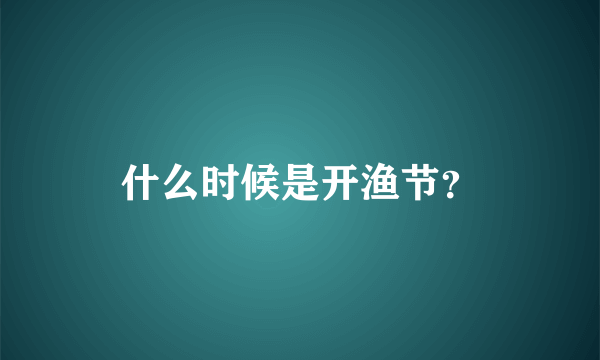 什么时候是开渔节?